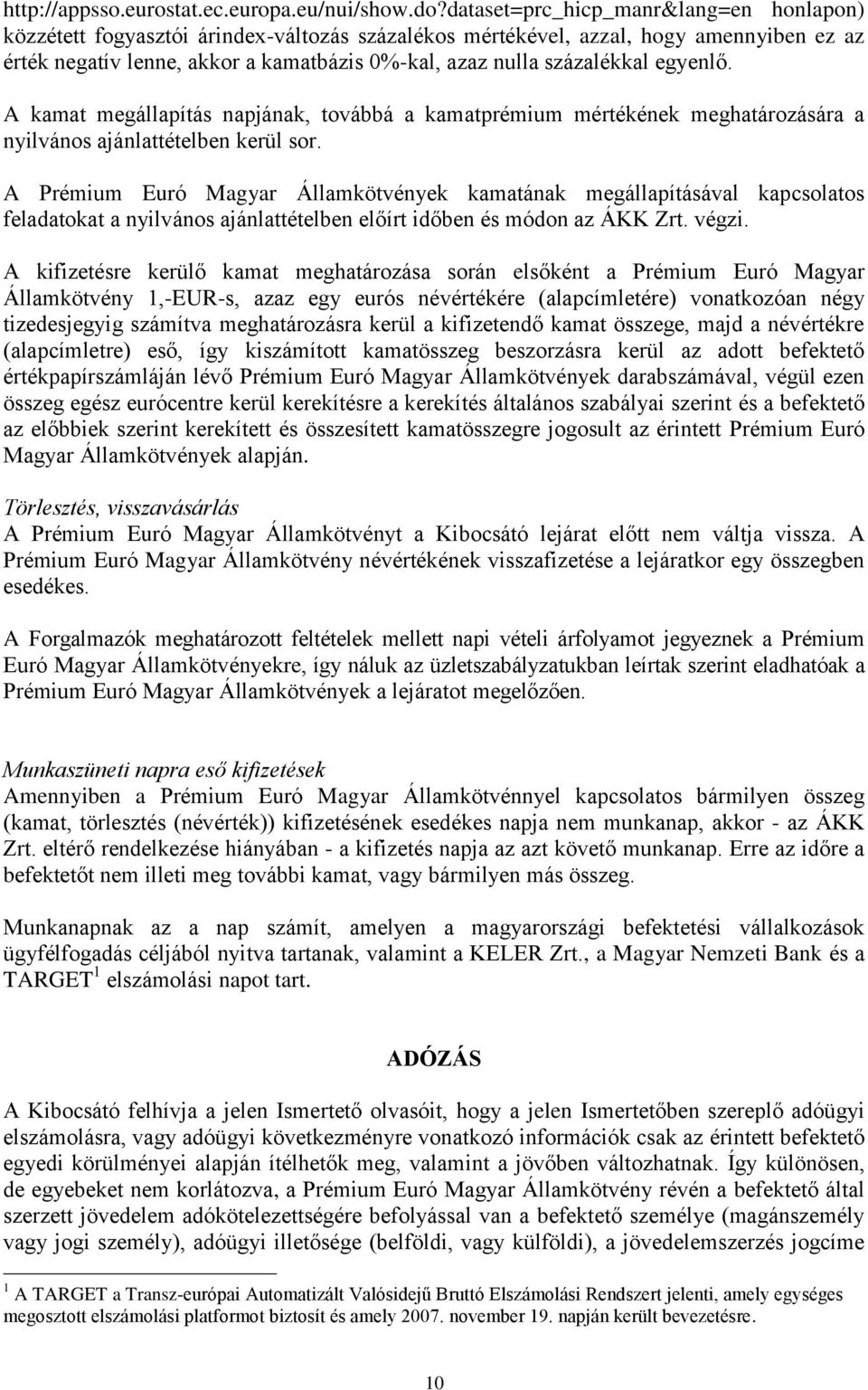 http://appsso.eurostat.ec.europa.eu/nui/show.do?dataset=prc_hicp_manr&lang=en honlapon) közzétett fogyasztói árindex-változás százalékos mértékével, azzal, hogy amennyiben ez az érték negatív lenne, akkor a kamatbázis 0%-kal, azaz nulla százalékkal egyenlő.

A kamat megállapítás napjának, továbbá a kamatprémium mértékének meghatározására a nyilvános ajánlattételben kerül sor.

A Prémium Euró Magyar Államkötvények kamatának megállapításával kapcsolatos feladatokat a nyilvános ajánlattételben előírt időben és módon az ÁKK Zrt. végzi.

A kifizetésre kerülő kamat meghatározása során elsőként a Prémium Euró Magyar Államkötvény 1,-EUR-s, azaz egy eurós névértékére (alapcímletére) vonatkozóan négy tizedesjegyig számítva meghatározásra kerül a kifizetendő kamat összege, majd a névértékre (alapcímletre) eső, így kiszámított kamatösszeg beszorzásra kerül az adott befektető értékpapírszámláján lévő Prémium Euró Magyar Államkötvények darabszámával, végül ezen összeg egész eurócentre kerül kerekítésre a kerekítés általános szabályai szerint és a befektető az előbbiek szerint kerekített és összesített kamatösszegre jogosult az érintett Prémium Euró Magyar Államkötvények alapján.

Törlesztés, visszavásárlás
A Prémium Euró Magyar Államkötvényt a Kibocsátó lejárat előtt nem váltja vissza. A Prémium Euró Magyar Államkötvény névértékének visszafizetése a lejáratkor egy összegben esedékes.

A Forgalmazók meghatározott feltételek mellett napi vételi árfolyamot jegyeznek a Prémium Euró Magyar Államkötvényekre, így náluk az üzletszabályzatukban leírtak szerint eladhatóak a Prémium Euró Magyar Államkötvények a lejáratot megelőzően.

Munkaszüneti napra eső kifizetések
Amennyiben a Prémium Euró Magyar Államkötvénnyel kapcsolatos bármilyen összeg (kamat, törlesztés (névérték)) kifizetésének esedékes napja nem munkanap, akkor - az ÁKK Zrt. eltérő rendelkezése hiányában - a kifizetés napja az azt követő munkanap. Erre az időre a befektetőt nem illeti meg további kamat, vagy bármilyen más összeg.

Munkanapnak az a nap számít, amelyen a magyarországi befektetési vállalkozások ügyfélfogadás céljából nyitva tartanak, valamint a KELER Zrt., a Magyar Nemzeti Bank és a TARGET $^1$ elszámolási napot tart.

ADÓZÁS

A Kibocsátó felhívja a jelen Ismertető olvasóit, hogy a jelen Ismertetőben szereplő adóügyi elszámolásra, vagy adóügyi következményre vonatkozó információk csak az érintett befektető egyedi körülményei alapján ítélhetők meg, valamint a jövőben változhatnak. Így különösen, de egyebeket nem korlátozva, a Prémium Euró Magyar Államkötvény révén a befektető által szerzett jövedelem adókötelezettségére befolyással van a befektető személye (magánszemély vagy jogi személy), adóügyi illetősége (belföldi, vagy külföldi), a jövedelemszerzés jogcíme

$^1$ A TARGET a Transz-európai Automatizált Valósidejű Bruttó Elszámolási Rendszert jelenti, amely egységes megosztott elszámolási platformot biztosít és amely 2007. november 19. napján került bevezetésre.

10